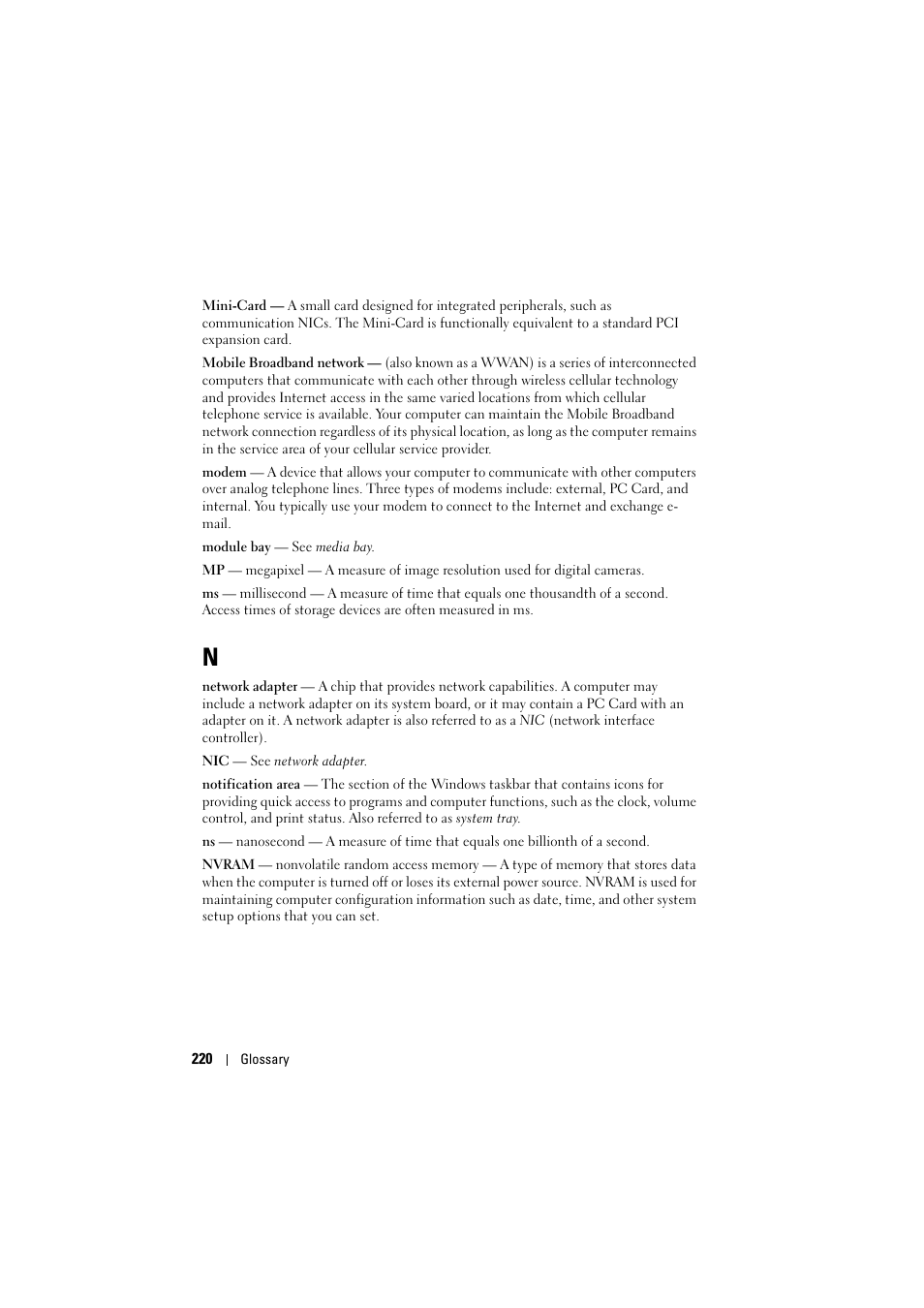 Mini-Card — A small card designed for integrated peripherals, such as communication NICs. The Mini-Card is functionally equivalent to a standard PCI expansion card.

Mobile Broadband network — (also known as a WWAN) is a series of interconnected computers that communicate with each other through wireless cellular technology and provides Internet access in the same varied locations from which cellular telephone service is available. Your computer can maintain the Mobile Broadband network connection regardless of its physical location, as long as the computer remains in the service area of your cellular service provider.

modem — A device that allows your computer to communicate with other computers over analog telephone lines. Three types of modems include: external, PC Card, and internal. You typically use your modem to connect to the Internet and exchange e-mail.

module bay — See media bay.

MP — megapixel — A measure of image resolution used for digital cameras.

ms — millisecond — A measure of time that equals one thousandth of a second. Access times of storage devices are often measured in ms.

N

network adapter — A chip that provides network capabilities. A computer may include a network adapter on its system board, or it may contain a PC Card with an adapter on it. A network adapter is also referred to as a NIC (network interface controller).

NIC — See network adapter.

notification area — The section of the Windows taskbar that contains icons for providing quick access to programs and computer functions, such as the clock, volume control, and print status. Also referred to as system tray.

ns — nanosecond — A measure of time that equals one billionth of a second.

NVRAM — nonvolatile random access memory — A type of memory that stores data when the computer is turned off or loses its external power source. NVRAM is used for maintaining computer configuration information such as date, time, and other system setup options that you can set.

220 | Glossary